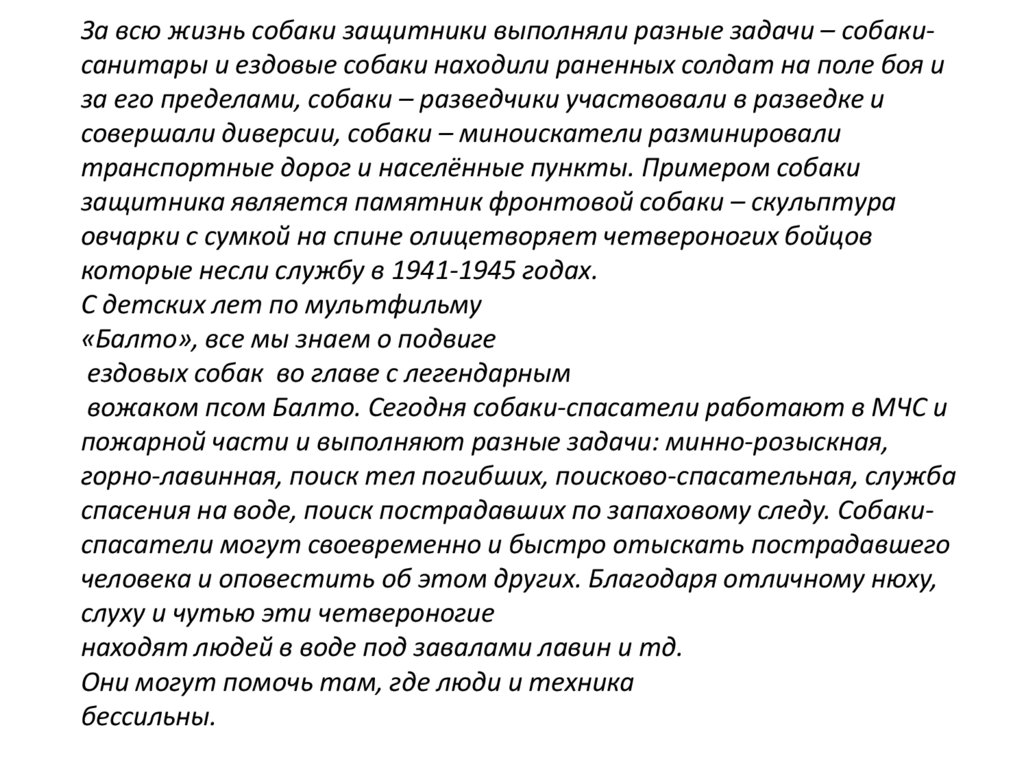 За всю жизнь собаки защитники выполняли разные задачи – собаки-санитары и ездовые собаки находили раненных солдат на поле боя и за его пределами, собаки – разведчики участвовали в разведке и совершали диверсии, собаки – миноискатели разминировали транспортные дорог и населённые пункты. Примером собаки защитника является памятник фронтовой собаки – скульптура овчарки с сумкой на спине олицетворяет четвероногих бойцов которые несли службу в 1941-1945 годах.
С детских лет по мультфильму
«Балто», все мы знаем о подвиге
ездовых собак во главе с легендарным
вожаком псом Балто. Сегодня собаки-спасатели работают в МЧС и пожарной части и выполняют разные задачи: минно-розыскная, горно-лавинная, поиск тел погибших, поисково-спасательная, служба спасения на воде, поиск пострадавших по запаховому следу. Собаки-спасатели могут своевременно и быстро отыскать пострадавшего человека и оповестить об этом других. Благодаря отличному нюху, слуху и чутью эти четвероногие
находят людей в воде под завалами лавин и тд.
Они могут помочь там, где люди и техника
бессильны.